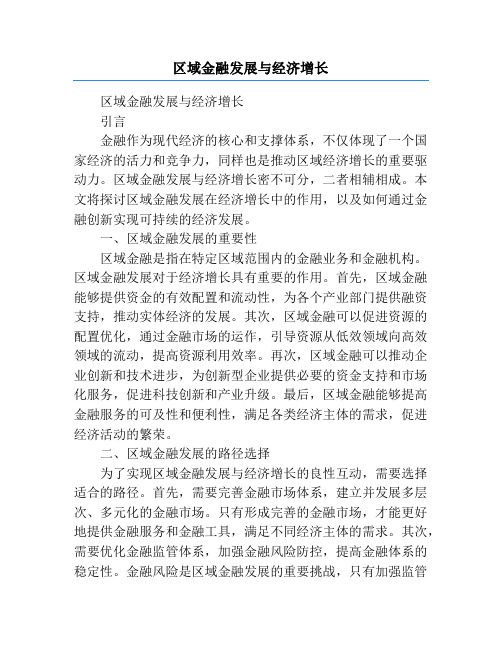 区域金融发展与经济增长

区域金融发展与经济增长

引言

金融作为现代经济的核心和支撑体系，不仅体现了一个国家经济的活力和竞争力，同样也是推动区域经济增长的重要驱动力。区域金融发展与经济增长密不可分，二者相辅相成。本文将探讨区域金融发展在经济增长中的作用，以及如何通过金融创新实现可持续的经济发展。

一、区域金融发展的重要性

区域金融是指在特定区域范围内的金融业务和金融机构。区域金融发展对于经济增长具有重要的作用。首先，区域金融能够提供资金的有效配置和流动性，为各个产业部门提供融资支持，推动实体经济的发展。其次，区域金融可以促进资源的配置优化，通过金融市场的运作，引导资源从低效领域向高效领域的流动，提高资源利用效率。再次，区域金融可以推动企业创新和技术进步，为创新型企业提供必要的资金支持和市场化服务，促进科技创新和产业升级。最后，区域金融能够提高金融服务的可及性和便利性，满足各类经济主体的需求，促进经济活动的繁荣。

二、区域金融发展的路径选择

为了实现区域金融发展与经济增长的良性互动，需要选择适合的路径。首先，需要完善金融市场体系，建立并发展多层次、多元化的金融市场。只有形成完善的金融市场，才能更好地提供金融服务和金融工具，满足不同经济主体的需求。其次，需要优化金融监管体系，加强金融风险防控，提高金融体系的稳定性。金融风险是区域金融发展的重要挑战，只有加强监管